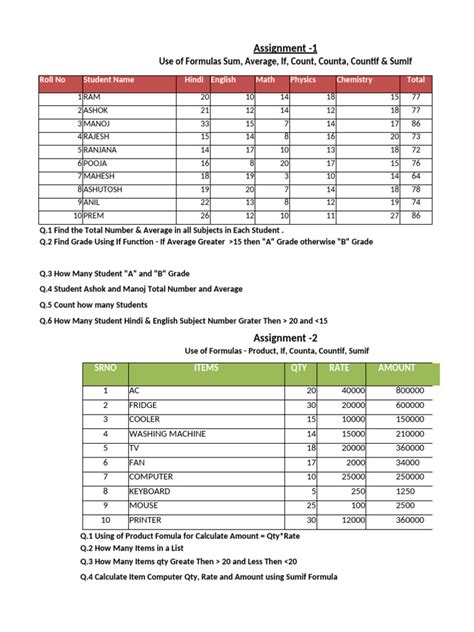 Assignment -1

Use of Formulas Sum, Average, If, Count, Counta, Countif & Sumif

| Roll No | Student Name | Hindi | English | Math | Physics | Chemistry | Total |
|---|---|---|---|---|---|---|---|
| 1 | RAM | 20 | 10 | 14 | 18 | 15 | 77 |
| 2 | ASHOK | 21 | 12 | 14 | 12 | 18 | 77 |
| 3 | MANOJ | 33 | 15 | 7 | 14 | 17 | 86 |
| 4 | RAJESH | 15 | 14 | 8 | 16 | 20 | 73 |
| 5 | RANJANA | 14 | 17 | 10 | 13 | 18 | 72 |
| 6 | POOJA | 16 | 8 | 20 | 17 | 15 | 76 |
| 7 | MAHESH | 18 | 19 | 3 | 10 | 14 | 64 |
| 8 | ASHUTOSH | 19 | 20 | 7 | 14 | 18 | 78 |
| 9 | ANIL | 22 | 13 | 8 | 12 | 19 | 74 |
| 10 | PREM | 26 | 12 | 10 | 11 | 27 | 86 |

Q.1 Find the Total Number & Average in all Subjects in Each Student .
Q.2 Find Grade Using If Function - If Average Greater >15 then "A" Grade otherwise "B" Grade

Q.3 How Many Student "A" and "B" Grade
Q.4 Student Ashok and Manoj Total Number and Average
Q.5 Count how many Students
Q.6 How Many Student Hindi & English Subject Number Grater Then > 20 and <15

Assignment -2

Use of Formulas - Product, If, Counta, Countif, Sumif

| SRNO | ITEMS | QTY | RATE | AMOUNT |
|---|---|---|---|---|
| 1 | AC | 20 | 40000 | 800000 |
| 2 | FRIDGE | 30 | 20000 | 600000 |
| 3 | COOLER | 15 | 10000 | 150000 |
| 4 | WASHING MACHINE | 14 | 15000 | 210000 |
| 5 | TV | 18 | 20000 | 360000 |
| 6 | FAN | 17 | 2000 | 34000 |
| 7 | COMPUTER | 10 | 25000 | 250000 |
| 8 | KEYBOARD | 5 | 250 | 1250 |
| 9 | MOUSE | 25 | 100 | 2500 |
| 10 | PRINTER | 30 | 12000 | 360000 |

Q.1 Using of Product Fomula for Calculate Amount = Qty*Rate
Q.2 How Many Items in a List
Q.3 How Many Items qty Greate Then > 20 and Less Then <20
Q.4 Calculate Item Computer Qty, Rate and Amount using Sumif Formula